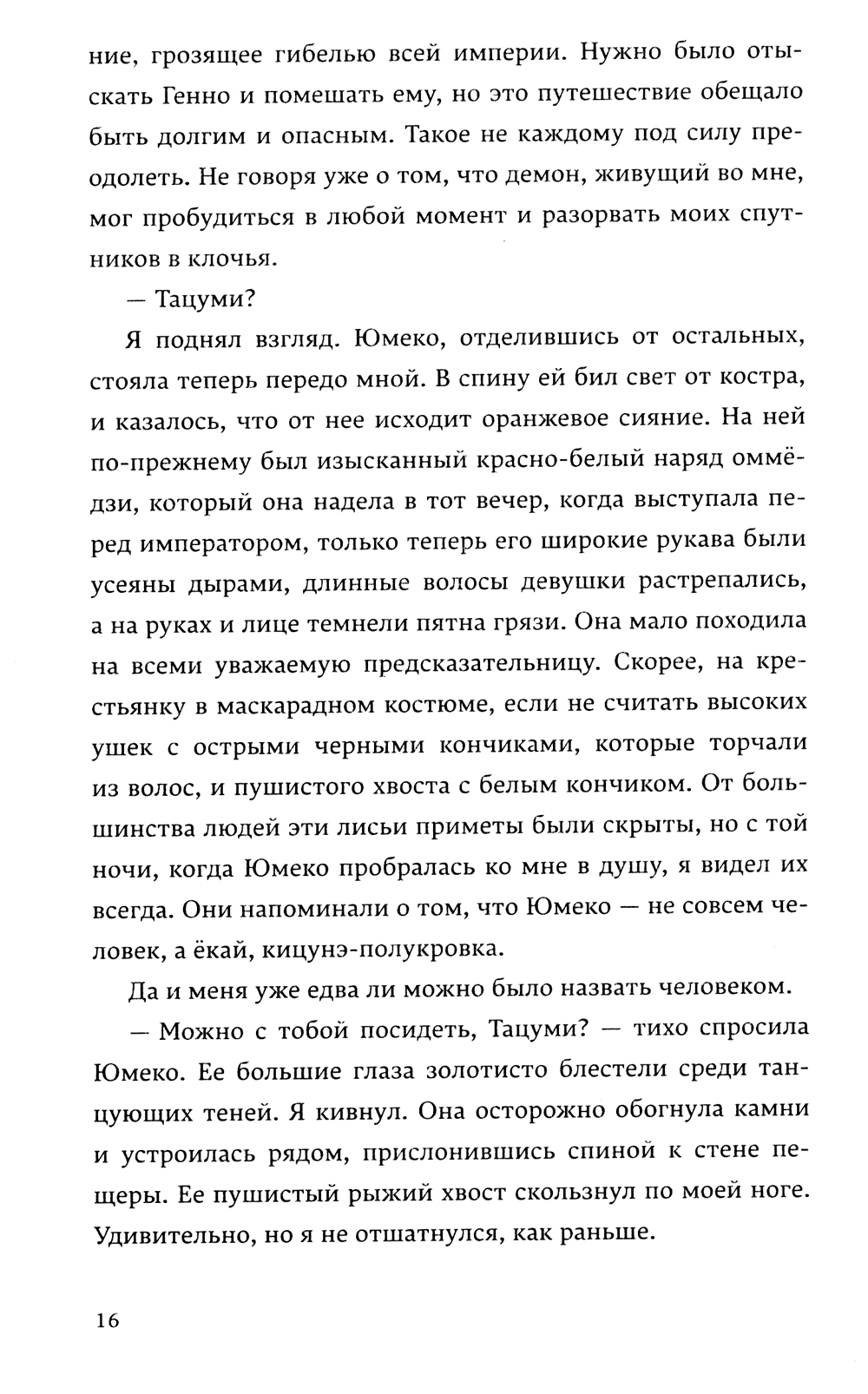 ние, грозящее гибелью всей империи. Нужно было отыскать Генно и помешать ему, но это путешествие обещало быть долгим и опасным. Такое не каждому под силу преодолеть. Не говоря уже о том, что демон, живущий во мне, мог пробудиться в любой момент и разорвать моих спутников в клочья.

— Тацуми?

Я поднял взгляд. Юмеко, отделившись от остальных, стояла теперь передо мной. В спину ей бил свет от костра, и казалось, что от нее исходит оранжевое сияние. На ней по-прежнему был изысканный красно-белый наряд оммёдзи, который она надела в тот вечер, когда выступала перед императором, только теперь его широкие рукава были усеяны дырами, длинные волосы девушки растрепались, а на руках и лице темнели пятна грязи. Она мало походила на всеми уважаемую предсказательницу. Скорее, на крестьянку в маскарадном костюме, если не считать высоких ушек с острыми черными кончиками, которые торчали из волос, и пушистого хвоста с белым кончиком. От большинства людей эти лисьи приметы были скрыты, но с той ночи, когда Юмеко пробралась ко мне в душу, я видел их всегда. Они напоминали о том, что Юмеко — не совсем человек, а ёкай, кицунэ-полукровка.

Да и меня уже едва ли можно было назвать человеком.

— Можно с тобой посидеть, Тацуми? — тихо спросила Юмеко. Ее большие глаза золотисто блестели среди танцующих теней. Я кивнул. Она осторожно обогнула камни и устроилась рядом, прислонившись спиной к стене пещеры. Ее пушистый рыжий хвост скользнул по моей ноге. Удивительно, но я не отшатнулся, как раньше.

16